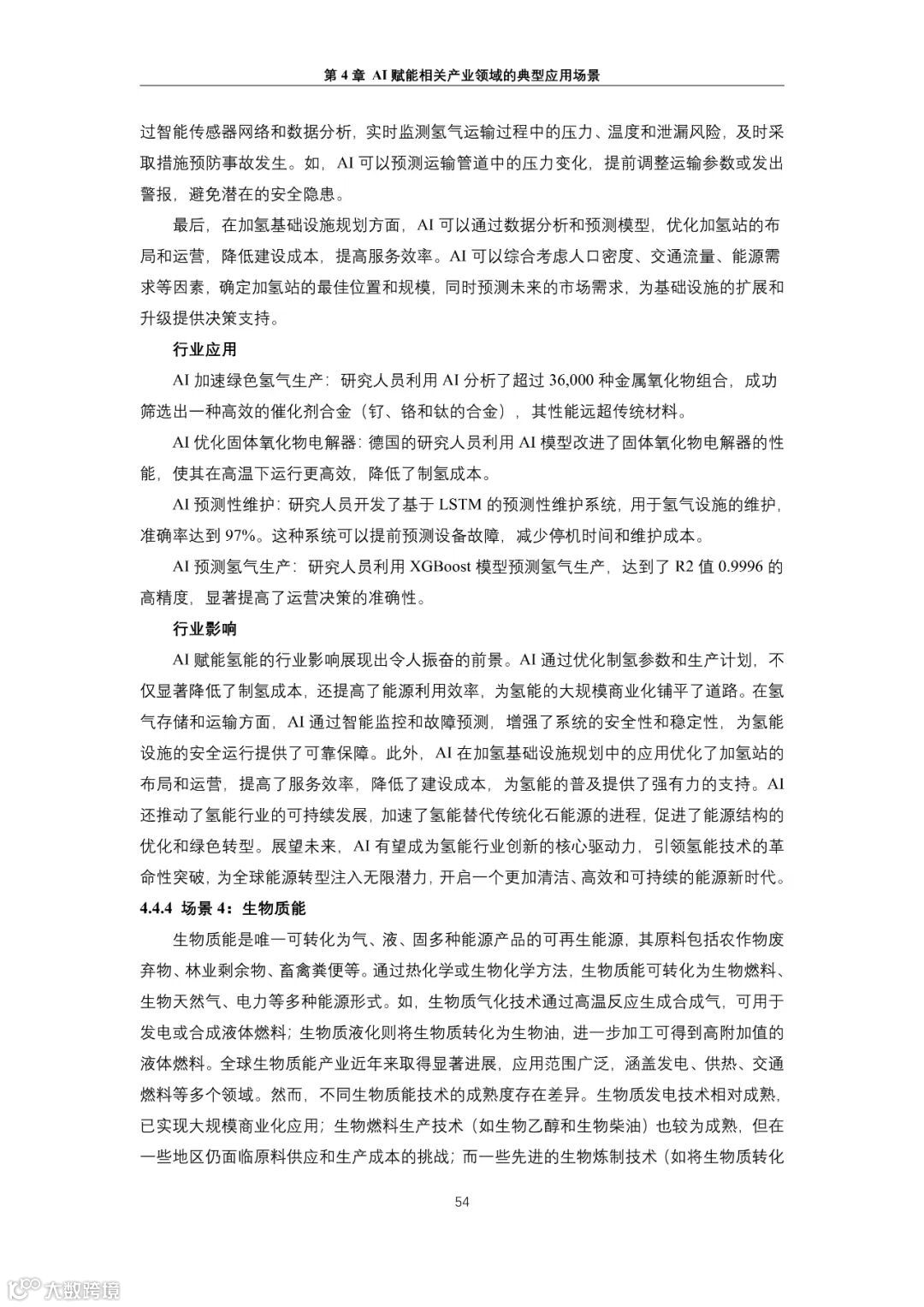 第 4 章 AI 赋能相关产业领域的典型应用场景

过智能传感器网络和数据分析，实时监测氢气运输过程中的压力、温度和泄漏风险，及时采取措施预防事故发生。如，AI 可以预测运输管道中的压力变化，提前调整运输参数或发出警报，避免潜在的安全隐患。

最后，在加氢基础设施规划方面，AI 可以通过数据分析和预测模型，优化加氢站的布局和运营，降低建设成本，提高服务效率。AI 可以综合考虑人口密度、交通流量、能源需求等因素，确定加氢站的最佳位置和规模，同时预测未来的市场需求，为基础设施的扩展和升级提供决策支持。

行业应用

AI 加速绿色氢气生产：研究人员利用 AI 分析了超过 36,000 种金属氧化物组合，成功筛选出一种高效的催化剂合金（钌、铬和钛的合金），其性能远超传统材料。

AI 优化固体氧化物电解器：德国的研究人员利用 AI 模型改进了固体氧化物电解器的性能，使其在高温下运行更高效，降低了制氢成本。

AI 预测性维护：研究人员开发了基于 LSTM 的预测性维护系统，用于氢气设施的维护，准确率达到 97%。这种系统可以提前预测设备故障，减少停机时间和维护成本。

AI 预测氢气生产：研究人员利用 XGBoost 模型预测氢气生产，达到了 R2 值 0.9996 的高精度，显著提高了运营决策的准确性。

行业影响

AI 赋能氢能的行业影响展现出令人振奋的前景。AI 通过优化制氢参数和生产计划，不仅显著降低了制氢成本，还提高了能源利用效率，为氢能的大规模商业化铺平了道路。在氢气存储和运输方面，AI 通过智能监控和故障预测，增强了系统的安全性和稳定性，为氢能设施的安全运行提供了可靠保障。此外，AI 在加氢基础设施规划中的应用优化了加氢站的布局和运营，提高了服务效率，降低了建设成本，为氢能的普及提供了强有力的支持。AI 还推动了氢能行业的可持续发展，加速了氢能替代传统化石能源的进程，促进了能源结构的优化和绿色转型。展望未来，AI 有望成为氢能行业创新的核心驱动力，引领氢能技术的革命性突破，为全球能源转型注入无限潜力，开启一个更加清洁、高效和可持续的能源新时代。

4.4.4 场景 4：生物质能

生物质能是唯一可转化为气、液、固多种能源产品的可再生能源，其原料包括农作物废弃物、林业剩余物、畜禽粪便等。通过热化学或生物化学方法，生物质能可转化为生物燃料、生物天然气、电力等多种能源形式。如，生物质气化技术通过高温反应生成合成气，可用于发电或合成液体燃料；生物质液化则将生物质转化为生物油，进一步加工可得到高附加值的液体燃料。全球生物质能产业近年来取得显著进展，应用范围广泛，涵盖发电、供热、交通燃料等多个领域。然而，不同生物质能技术的成熟度存在差异。生物质发电技术相对成熟，已实现大规模商业化应用；生物燃料生产技术（如生物乙醇和生物柴油）也较为成熟，但在一些地区仍面临原料供应和生产成本的挑战；而一些先进的生物炼制技术（如将生物质转化

54

大数跨境